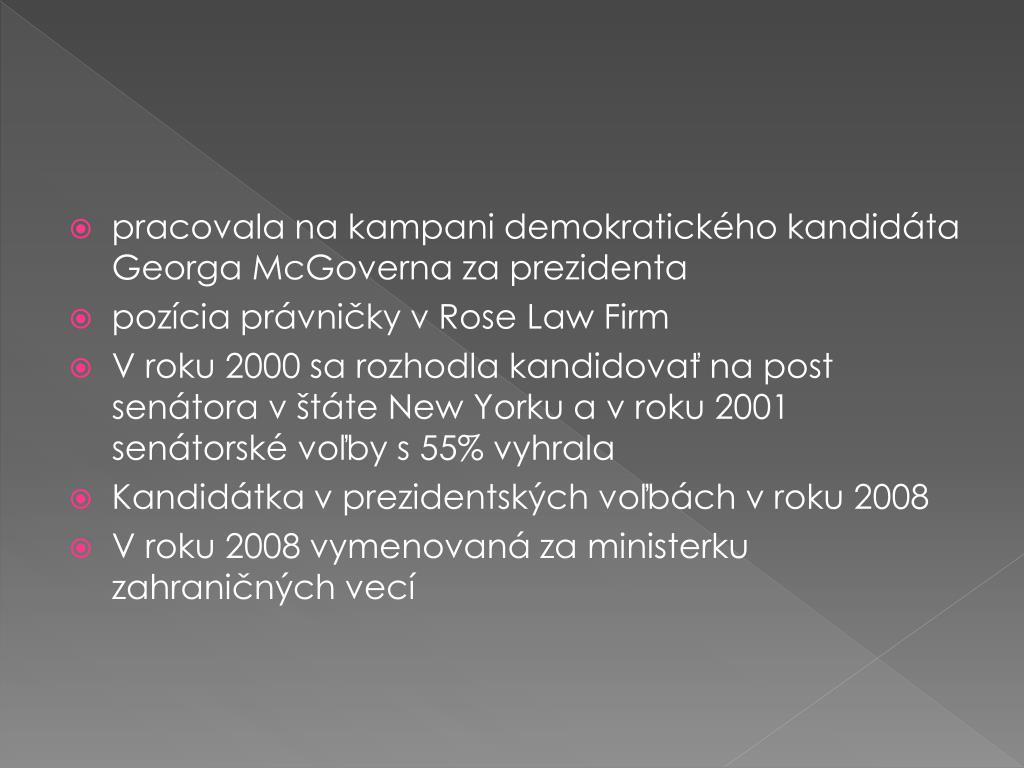 • pracovala na kampani demokratického kandidáta Georga McGoverna za prezidenta
• pozícia právničky v Rose Law Firm
• V roku 2000 sa rozhodla kandidovať na post senátora v štáte New Yorku a v roku 2001 senátorské voľby s 55% vyhrala
• Kandidátka v prezidentských voľbách v roku 2008
• V roku 2008 vymenovaná za ministerku zahraničných vecí